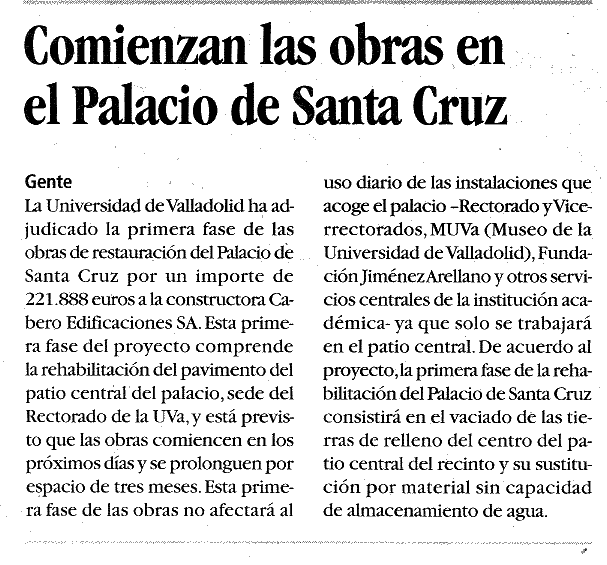 Comienzan las obras en el Palacio de Santa Cruz

Gente
La Universidad de Valladolid ha adjudicado la primera fase de las obras de restauración del Palacio de Santa Cruz por un importe de 221.888 euros a la constructora Cabero Edificaciones SA. Esta primera fase del proyecto comprende la rehabilitación del pavimento del patio central del palacio, sede del Rectorado de la UVa, y está previsto que las obras comiencen en los próximos días y se prolonguen por espacio de tres meses. Esta primera fase de las obras no afectará al uso diario de las instalaciones que acoge el palacio –Rectorado y Vicerrectorados, MUVa (Museo de la Universidad de Valladolid), Fundación Jiménez Arellano y otros servicios centrales de la institución académica- ya que solo se trabajará en el patio central. De acuerdo al proyecto, la primera fase de la rehabilitación del Palacio de Santa Cruz consistirá en el vaciado de las tierras de relleno del centro del patio central del recinto y su sustitución por material sin capacidad de almacenamiento de agua.